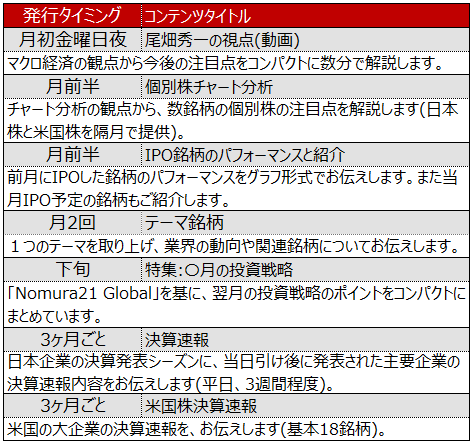 | 発行タイミング | コンテンツタイトル |
|---|---|
| 月初金曜日夜 | 尾畑秀一の視点(動画) |
| マクロ経済の観点から今後の注目点をコンパクトに数分で解説します。 | |
| 月前半 | 個別株チャート分析 |
| チャート分析の観点から、数銘柄の個別株の注目点を解説します(日本株と米国株を隔月で提供)。 | |
| 月前半 | IPO銘柄のパフォーマンスと紹介 |
| 前月にIPOした銘柄のパフォーマンスをグラフ形式でお伝えします。また当月IPO予定の銘柄もご紹介します。 | |
| 月2回 | テーマ銘柄 |
| 1つのテーマを取り上げ、業界の動向や関連銘柄についてお伝えします。 | |
| 下旬 | 特集:○月の投資戦略 |
| 「Nomura21 Global」を基に、翌月の投資戦略のポイントをコンパクトにまとめています。 | |
| 3ヶ月ごと | 決算速報 |
| 日本企業の決算発表シーズンに、当日引け後に発表された主要企業の決算速報内容をお伝えします(平日、3週間程度)。 | |
| 3ヶ月ごと | 米国株決算速報 |
| 米国の大企業の決算速報を、お伝えします(基本18銘柄)。 | |